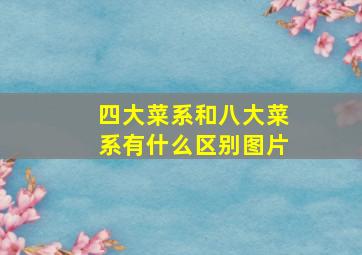 四大菜系和八大菜系有什么区别图片